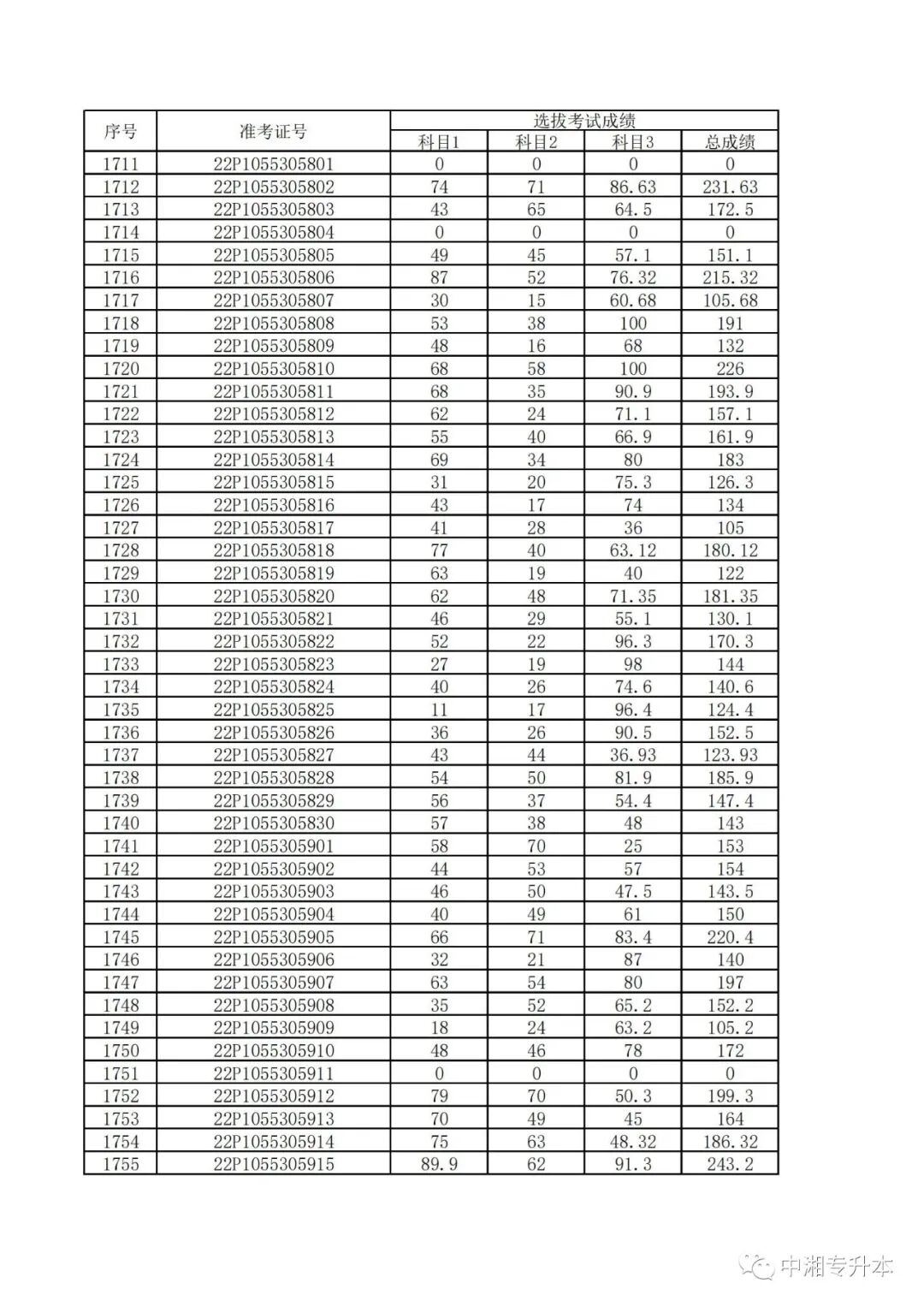 | 序号 | 准考证号 | 选拔考试成绩 | | | |
|---|---|---|---|---|---|
| | | 科目1 | 科目2 | 科目3 | 总成绩 |
| 1711 | 22P1055305801 | 0 | 0 | 0 | 0 |
| 1712 | 22P1055305802 | 74 | 71 | 86.63 | 231.63 |
| 1713 | 22P1055305803 | 43 | 65 | 64.5 | 172.5 |
| 1714 | 22P1055305804 | 0 | 0 | 0 | 0 |
| 1715 | 22P1055305805 | 49 | 45 | 57.1 | 151.1 |
| 1716 | 22P1055305806 | 87 | 52 | 76.32 | 215.32 |
| 1717 | 22P1055305807 | 30 | 15 | 60.68 | 105.68 |
| 1718 | 22P1055305808 | 53 | 38 | 100 | 191 |
| 1719 | 22P1055305809 | 48 | 16 | 68 | 132 |
| 1720 | 22P1055305810 | 68 | 58 | 100 | 226 |
| 1721 | 22P1055305811 | 68 | 35 | 90.9 | 193.9 |
| 1722 | 22P1055305812 | 62 | 24 | 71.1 | 157.1 |
| 1723 | 22P1055305813 | 55 | 40 | 66.9 | 161.9 |
| 1724 | 22P1055305814 | 69 | 34 | 80 | 183 |
| 1725 | 22P1055305815 | 31 | 20 | 75.3 | 126.3 |
| 1726 | 22P1055305816 | 43 | 17 | 74 | 134 |
| 1727 | 22P1055305817 | 41 | 28 | 36 | 105 |
| 1728 | 22P1055305818 | 77 | 40 | 63.12 | 180.12 |
| 1729 | 22P1055305819 | 63 | 19 | 40 | 122 |
| 1730 | 22P1055305820 | 62 | 48 | 71.35 | 181.35 |
| 1731 | 22P1055305821 | 46 | 29 | 55.1 | 130.1 |
| 1732 | 22P1055305822 | 52 | 22 | 96.3 | 170.3 |
| 1733 | 22P1055305823 | 27 | 19 | 98 | 144 |
| 1734 | 22P1055305824 | 40 | 26 | 74.6 | 140.6 |
| 1735 | 22P1055305825 | 11 | 17 | 96.4 | 124.4 |
| 1736 | 22P1055305826 | 36 | 26 | 90.5 | 152.5 |
| 1737 | 22P1055305827 | 43 | 44 | 36.93 | 123.93 |
| 1738 | 22P1055305828 | 54 | 50 | 81.9 | 185.9 |
| 1739 | 22P1055305829 | 56 | 37 | 54.4 | 147.4 |
| 1740 | 22P1055305830 | 57 | 38 | 48 | 143 |
| 1741 | 22P1055305901 | 58 | 70 | 25 | 153 |
| 1742 | 22P1055305902 | 44 | 53 | 57 | 154 |
| 1743 | 22P1055305903 | 46 | 50 | 47.5 | 143.5 |
| 1744 | 22P1055305904 | 40 | 49 | 61 | 150 |
| 1745 | 22P1055305905 | 66 | 71 | 83.4 | 220.4 |
| 1746 | 22P1055305906 | 32 | 21 | 87 | 140 |
| 1747 | 22P1055305907 | 63 | 54 | 80 | 197 |
| 1748 | 22P1055305908 | 35 | 52 | 65.2 | 152.2 |
| 1749 | 22P1055305909 | 18 | 24 | 63.2 | 105.2 |
| 1750 | 22P1055305910 | 48 | 46 | 78 | 172 |
| 1751 | 22P1055305911 | 0 | 0 | 0 | 0 |
| 1752 | 22P1055305912 | 79 | 70 | 50.3 | 199.3 |
| 1753 | 22P1055305913 | 70 | 49 | 45 | 164 |
| 1754 | 22P1055305914 | 75 | 63 | 48.32 | 186.32 |
| 1755 | 22P1055305915 | 89.9 | 62 | 91.3 | 243.2 |

中湘专升本